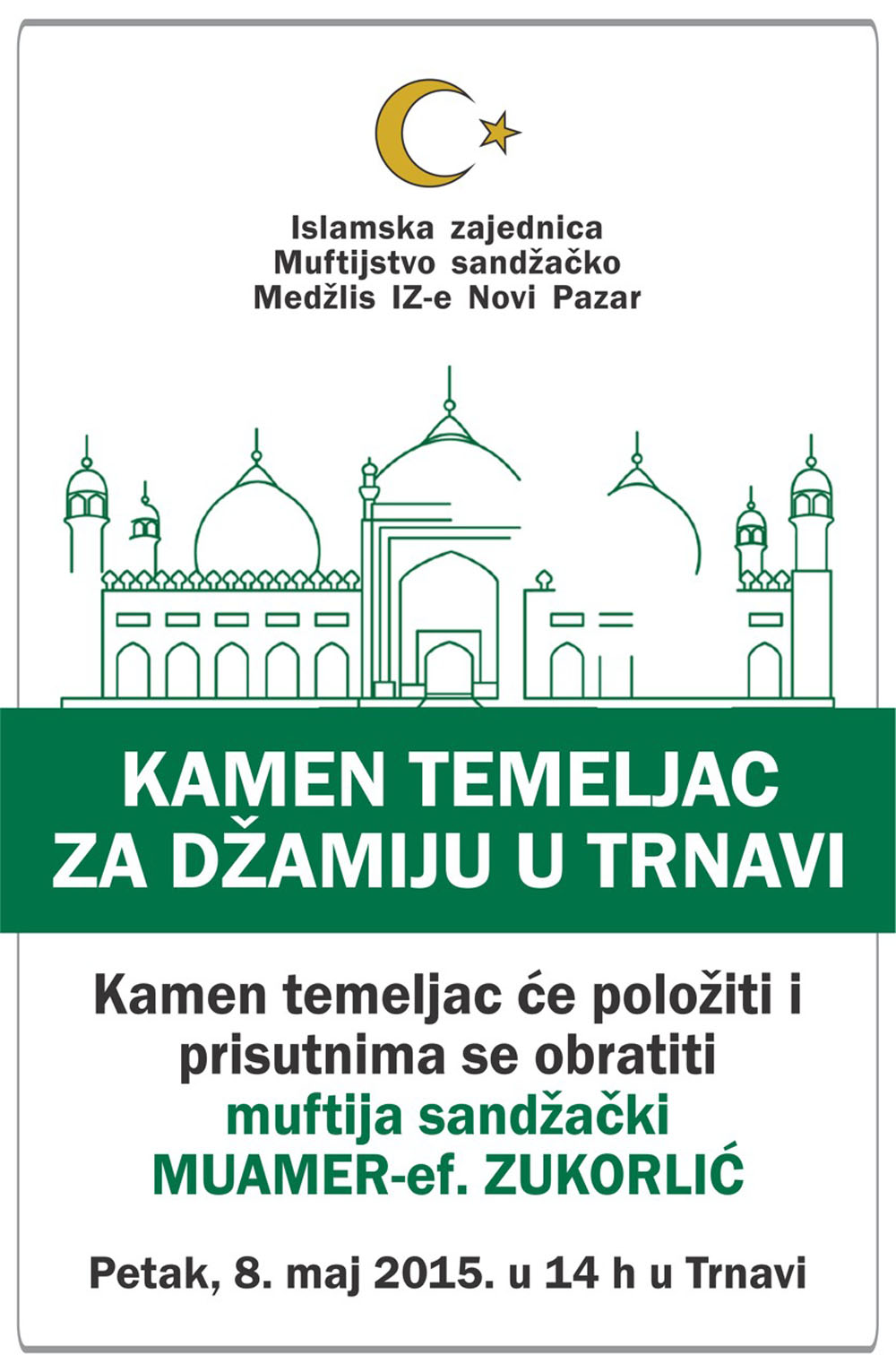 Islamska zajednica
Muftijstvo sandžačko
Medžlis IZ-e Novi Pazar

KAMEN TEMELJAC
ZA DŽAMIJU U TRNAVI

Kamen temeljac će položiti i prisutnima se obratiti
muftija sandžački
MUAMER-ef. ZUKORLIĆ

Petak, 8. maj 2015. u 14 h u Trnavi